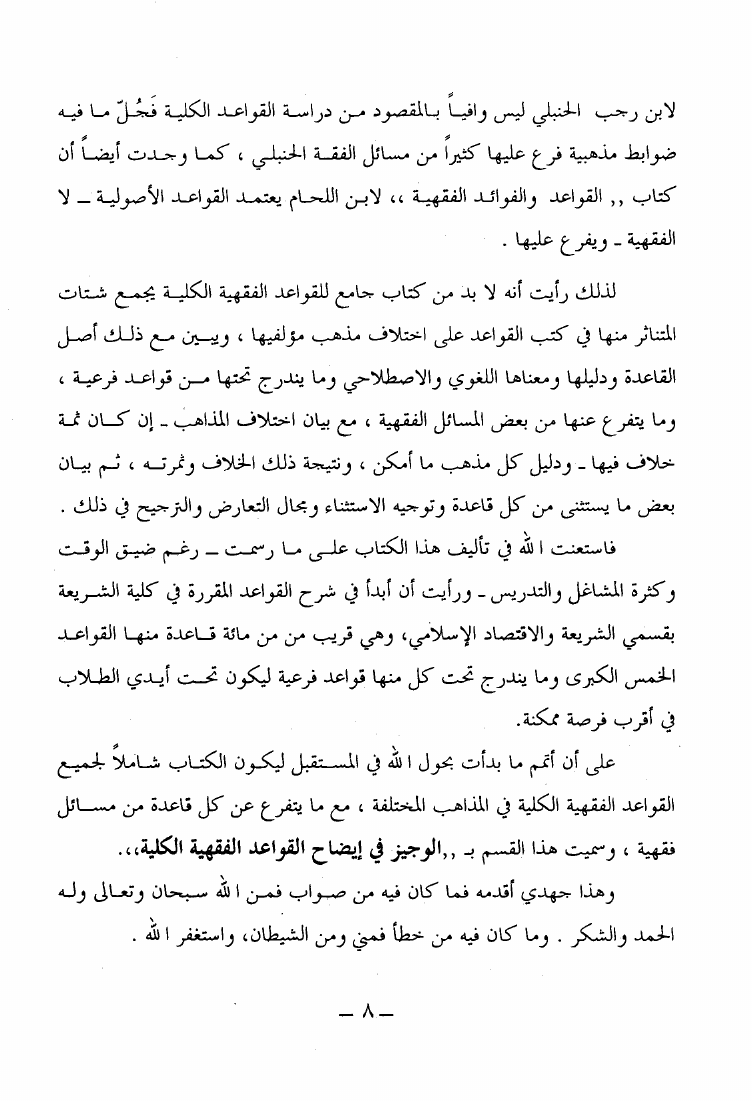 لابن رجب الحنبلي ليس وافياً بالمقصود من دراسة القواعد الكلية فَجُلّ ما فيه ضوابط مذهبية فرع عليها كثيراً من مسائل الفقة الحنبلي ، كما وجدت أيضاً أن كتاب ,, القواعد والفوائد الفقهية ،، لابن اللحام يعتمد القواعد الأصولية ـ لا الفقهية ـ ويفرع عليها .

لذلك رأيت أنه لا بد من كتاب جامع للقواعد الفقهية الكلية يجمع شتات المتناثر منها في كتب القواعد على اختلاف مذهب مؤلفيها ، ويبين مع ذلك أصل القاعدة ودليلها ومعناها اللغوي والاصطلاحي وما يندرج تحتها من قواعد فرعية ، وما يتفرع عنها من بعض المسائل الفقهية ، مع بيان اختلاف المذاهب ـ إن كان ثمة خلاف فيها ـ ودليل كل مذهب ما أمكن ، ونتيجة ذلك الخلاف وثمرته ، ثم بيان بعض ما يستثنى من كل قاعدة وتوجيه الاستثناء ومجال التعارض والترجيح في ذلك .

فاستعنت الله في تأليف هذا الكتاب على ما رسمت ـ رغم ضيق الوقت وكثرة المشاغل والتدريس ـ ورأيت أن أبدأ في شرح القواعد المقررة في كلية الشريعة بقسمي الشريعة والاقتصاد الإسلامي، وهي قريب من من مائة قاعدة منها القواعد الخمس الكبرى وما يندرج تحت كل منها قواعد فرعية ليكون تحت أيدي الطلاب في أقرب فرصة ممكنة.

على أن أتمم ما بدأت بحول الله في المستقبل ليكون الكتاب شاملاً لجميع القواعد الفقهية الكلية في المذاهب المختلفة ، مع ما يتفرع عن كل قاعدة من مسائل فقهية ، وسميت هذا القسم بـ ,,الوجيز في إيضاح القواعد الفقهية الكلية،،.

وهذا جهدي أقدمه فما كان فيه من صواب فمن الله سبحان وتعالى وله الحمد والشكر . وما كان فيه من خطأ فمني ومن الشيطان، واستغفر الله .

ـ ٨ ـ